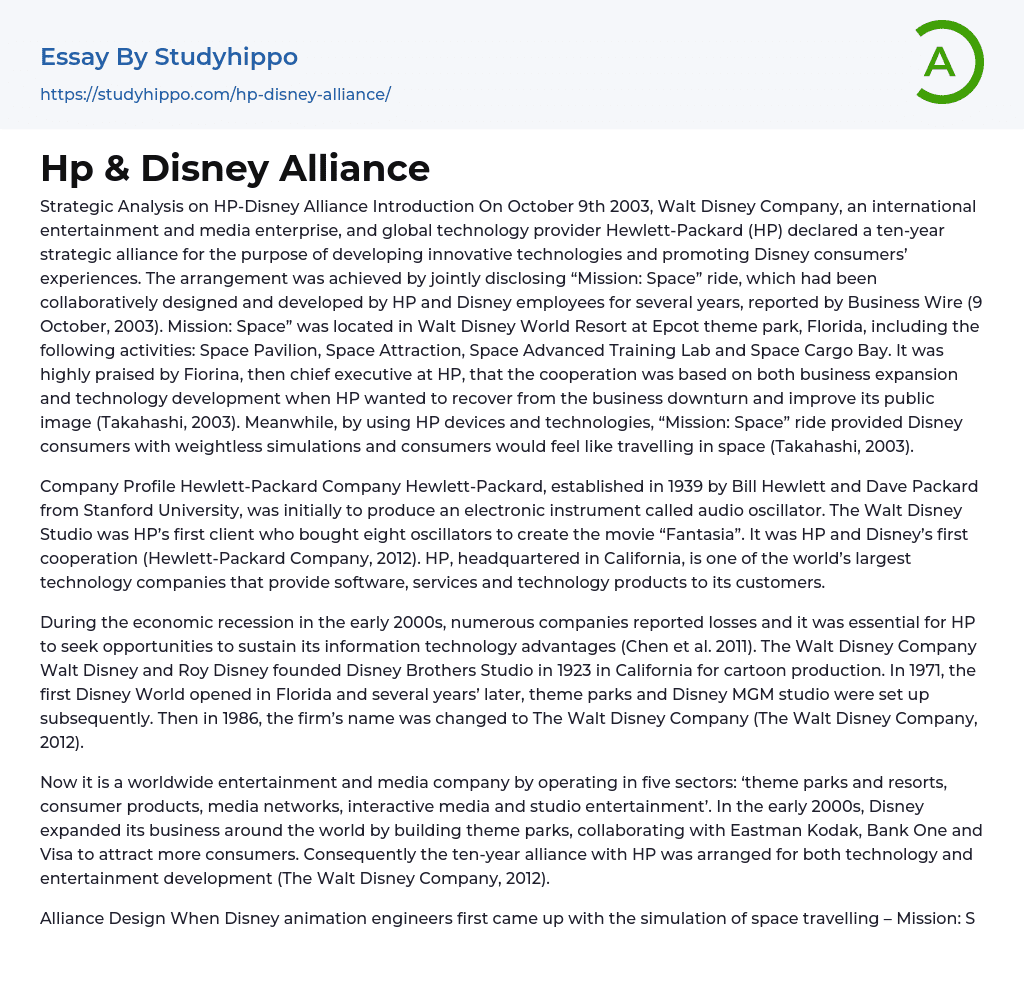 Essay By Studyhippo
https://studyhippo.com/hp-disney-alliance/

A

Hp & Disney Alliance

Strategic Analysis on HP-Disney Alliance Introduction On October 9th 2003, Walt Disney Company, an international entertainment and media enterprise, and global technology provider Hewlett-Packard (HP) declared a ten-year strategic alliance for the purpose of developing innovative technologies and promoting Disney consumers' experiences. The arrangement was achieved by jointly disclosing "Mission: Space" ride, which had been collaboratively designed and developed by HP and Disney employees for several years, reported by Business Wire (9 October, 2003). Mission: Space" was located in Walt Disney World Resort at Epcot theme park, Florida, including the following activities: Space Pavilion, Space Attraction, Space Advanced Training Lab and Space Cargo Bay. It was highly praised by Fiorina, then chief executive at HP, that the cooperation was based on both business expansion and technology development when HP wanted to recover from the business downturn and improve its public image (Takahashi, 2003). Meanwhile, by using HP devices and technologies, "Mission: Space" ride provided Disney consumers with weightless simulations and consumers would feel like travelling in space (Takahashi, 2003).

Company Profile Hewlett-Packard Company Hewlett-Packard, established in 1939 by Bill Hewlett and Dave Packard from Stanford University, was initially to produce an electronic instrument called audio oscillator. The Walt Disney Studio was HP's first client who bought eight oscillators to create the movie "Fantasia". It was HP and Disney's first cooperation (Hewlett-Packard Company, 2012). HP, headquartered in California, is one of the world's largest technology companies that provide software, services and technology products to its customers.

During the economic recession in the early 2000s, numerous companies reported losses and it was essential for HP to seek opportunities to sustain its information technology advantages (Chen et al. 2011). The Walt Disney Company Walt Disney and Roy Disney founded Disney Brothers Studio in 1923 in California for cartoon production. In 1971, the first Disney World opened in Florida and several years' later, theme parks and Disney MGM studio were set up subsequently. Then in 1986, the firm's name was changed to The Walt Disney Company (The Walt Disney Company, 2012).

Now it is a worldwide entertainment and media company by operating in five sectors: 'theme parks and resorts, consumer products, media networks, interactive media and studio entertainment'. In the early 2000s, Disney expanded its business around the world by building theme parks, collaborating with Eastman Kodak, Bank One and Visa to attract more consumers. Consequently the ten-year alliance with HP was arranged for both technology and entertainment development (The Walt Disney Company, 2012).

Alliance Design When Disney animation engineers first came up with the simulation of space travelling – Mission: S